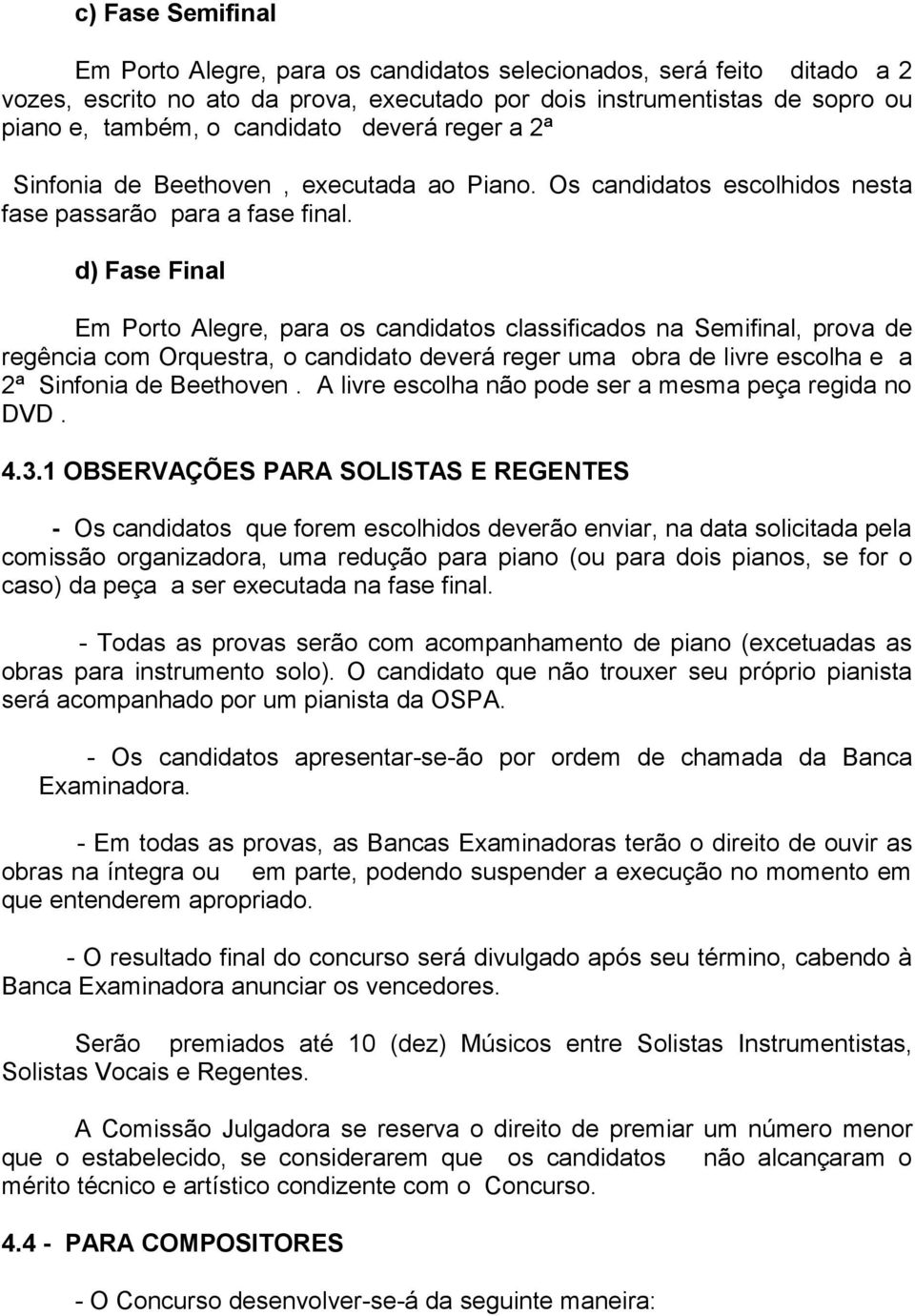 c) Fase Semifinal

Em Porto Alegre, para os candidatos selecionados, será feito ditado a 2 vozes, escrito no ato da prova, executado por dois instrumentistas de sopro ou piano e, também, o candidato deverá reger a 2ª

Sinfonia de Beethoven , executada ao Piano. Os candidatos escolhidos nesta fase passarão para a fase final.

d) Fase Final

Em Porto Alegre, para os candidatos classificados na Semifinal, prova de regência com Orquestra, o candidato deverá reger uma obra de livre escolha e a 2ª Sinfonia de Beethoven . A livre escolha não pode ser a mesma peça regida no DVD .

4.3.1 OBSERVAÇÕES PARA SOLISTAS E REGENTES

- Os candidatos que forem escolhidos deverão enviar, na data solicitada pela comissão organizadora, uma redução para piano (ou para dois pianos, se for o caso) da peça a ser executada na fase final.

- Todas as provas serão com acompanhamento de piano (excetuadas as obras para instrumento solo). O candidato que não trouxer seu próprio pianista será acompanhado por um pianista da OSPA.

- Os candidatos apresentar-se-ão por ordem de chamada da Banca Examinadora.

- Em todas as provas, as Bancas Examinadoras terão o direito de ouvir as obras na íntegra ou em parte, podendo suspender a execução no momento em que entenderem apropriado.

- O resultado final do concurso será divulgado após seu término, cabendo à Banca Examinadora anunciar os vencedores.

Serão premiados até 10 (dez) Músicos entre Solistas Instrumentistas, Solistas Vocais e Regentes.

A Comissão Julgadora se reserva o direito de premiar um número menor que o estabelecido, se considerarem que os candidatos não alcançaram o mérito técnico e artístico condizente com o Concurso.

4.4 - PARA COMPOSITORES

- O Concurso desenvolver-se-á da seguinte maneira: